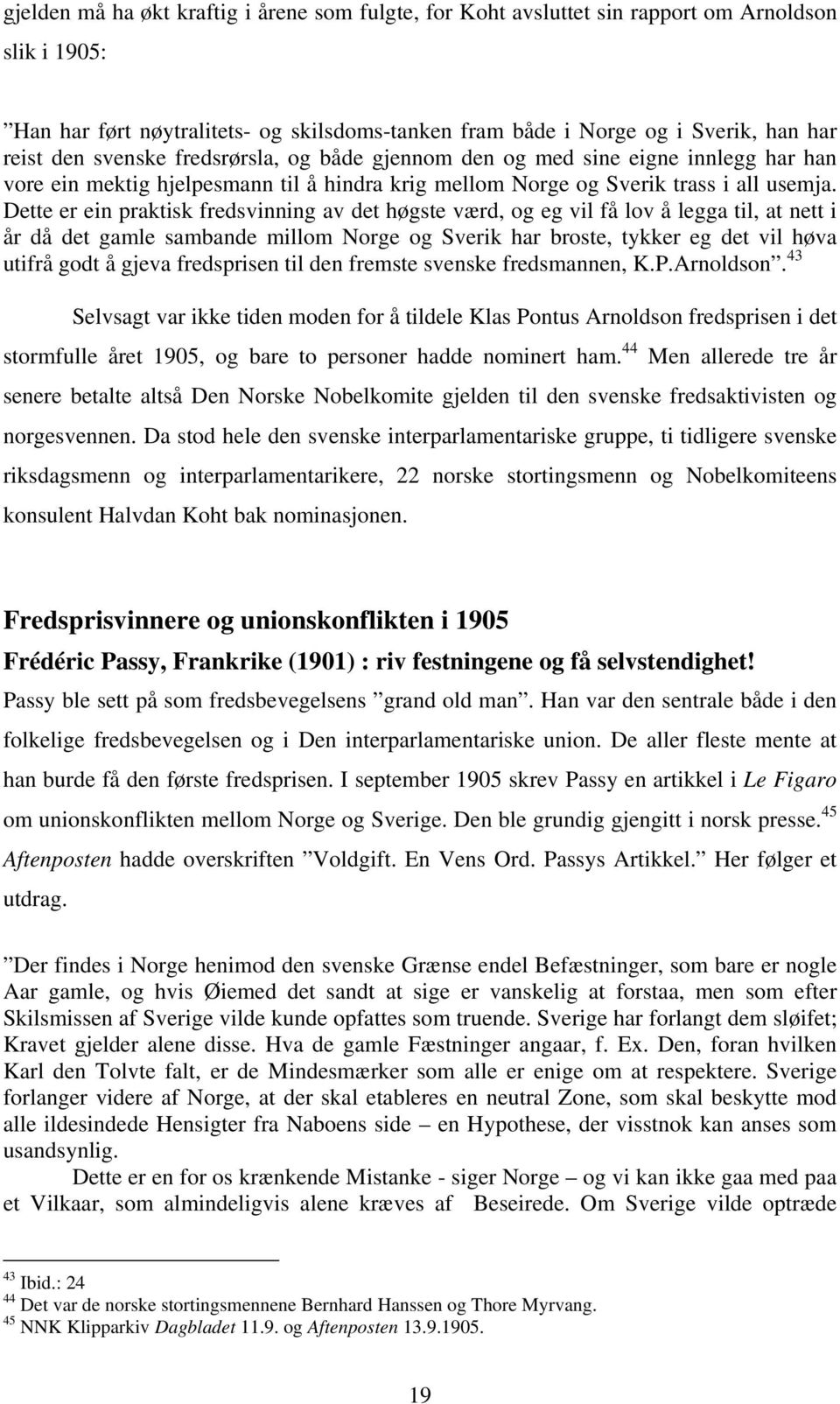 gjelden må ha økt kraftig i årene som fulgte, for Koht avsluttet sin rapport om Arnoldson slik i 1905:

”Han har ført nøytralitets- og skilsdoms-tanken fram både i Norge og i Sverik, han har reist den svenske fredsrørsla, og både gjennom den og med sine eigne innlegg har han vore ein mektig hjelpesmann til å hindra krig mellom Norge og Sverik trass i all usemja. Dette er ein praktisk fredsvinning av det høgste værd, og eg vil få lov å legga til, at nett i år då det gamle sambande millom Norge og Sverik har broste, tykker eg det vil høva utifrå godt å gjeva fredsprisen til den fremste svenske fredsmannen, K.P.Arnoldson”.$^{43}$

Selvsagt var ikke tiden moden for å tildele Klas Pontus Arnoldson fredsprisen i det stormfulle året 1905, og bare to personer hadde nominert ham.$^{44}$ Men allerede tre år senere betalte altså Den Norske Nobelkomite gjelden til den svenske fredsaktivisten og norgesvennen. Da stod hele den svenske interparlamentariske gruppe, ti tidligere svenske riksdagsmenn og interparlamentarikere, 22 norske stortingsmenn og Nobelkomiteens konsulent Halvdan Koht bak nominasjonen.

Fredsprisvinnere og unionskonflikten i 1905

Frédéric Passy, Frankrike (1901) : riv festningene og få selvstendighet!

Passy ble sett på som fredsbevegelsens ”grand old man”. Han var den sentrale både i den folkelige fredsbevegelsen og i Den interparlamentariske union. De aller fleste mente at han burde få den første fredsprisen. I september 1905 skrev Passy en artikkel i Le Figaro om unionskonflikten mellom Norge og Sverige. Den ble grundig gjengitt i norsk presse.$^{45}$ Aftenposten hadde overskriften ”Voldgift. En Vens Ord. Passys Artikkel.” Her følger et utdrag.

”Der findes i Norge henimod den svenske Grænse endel Befæstninger, som bare er nogle Aar gamle, og hvis Øiemed det sandt at sige er vanskelig at forstaa, men som efter Skilsmissen af Sverige vilde kunde opfattes som truende. Sverige har forlangt dem sløifet; Kravet gjelder alene disse. Hva de gamle Fæstninger angaar, f. Ex. Den, foran hvilken Karl den Tolvte falt, er de Mindesmærker som alle er enige om at respektere. Sverige forlanger videre af Norge, at der skal etableres en neutral Zone, som skal beskytte mod alle ildesindede Hensigter fra Naboens side – en Hypothese, der visstnok kan anses som usandsynlig.

Dette er en for os krænkende Mistanke - siger Norge – og vi kan ikke gaa med paa et Vilkaar, som almindeligvis alene kræves af Beseirede. Om Sverige vilde optræde

$^{43}$ Ibid.: 24
$^{44}$ Det var de norske stortingsmennene Bernhard Hanssen og Thore Myrvang.
$^{45}$ NNK Klipparkiv Dagbladet 11.9. og Aftenposten 13.9.1905.

19